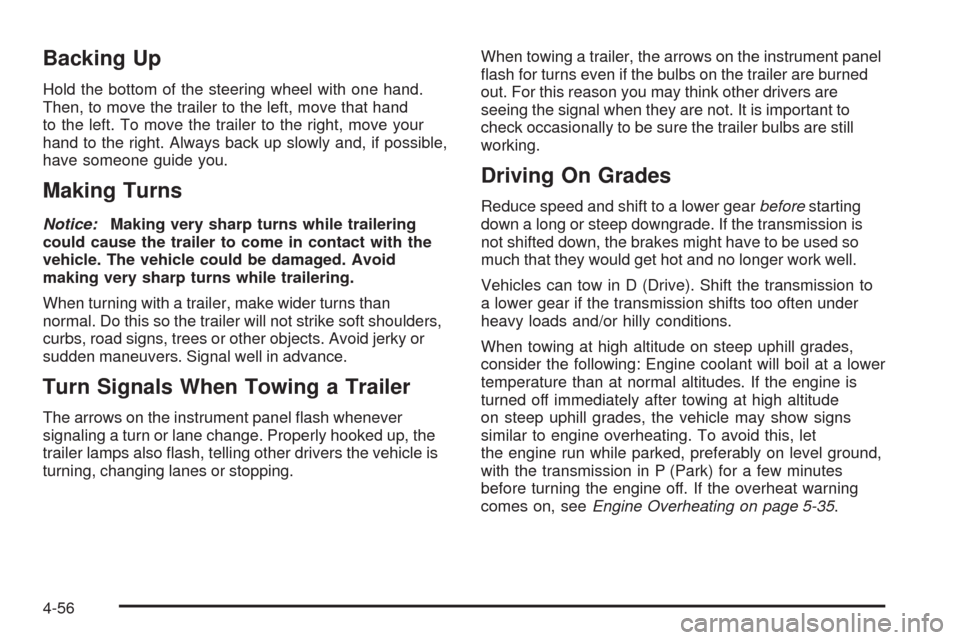 Backing Up

Hold the bottom of the steering wheel with one hand. Then, to move the trailer to the left, move that hand to the left. To move the trailer to the right, move your hand to the right. Always back up slowly and, if possible, have someone guide you.

Making Turns

Notice: Making very sharp turns while trailering could cause the trailer to come in contact with the vehicle. The vehicle could be damaged. Avoid making very sharp turns while trailering.

When turning with a trailer, make wider turns than normal. Do this so the trailer will not strike soft shoulders, curbs, road signs, trees or other objects. Avoid jerky or sudden maneuvers. Signal well in advance.

Turn Signals When Towing a Trailer

The arrows on the instrument panel flash whenever signaling a turn or lane change. Properly hooked up, the trailer lamps also flash, telling other drivers the vehicle is turning, changing lanes or stopping.

When towing a trailer, the arrows on the instrument panel flash for turns even if the bulbs on the trailer are burned out. For this reason you may think other drivers are seeing the signal when they are not. It is important to check occasionally to be sure the trailer bulbs are still working.

Driving On Grades

Reduce speed and shift to a lower gear before starting down a long or steep downgrade. If the transmission is not shifted down, the brakes might have to be used so much that they would get hot and no longer work well.

Vehicles can tow in D (Drive). Shift the transmission to a lower gear if the transmission shifts too often under heavy loads and/or hilly conditions.

When towing at high altitude on steep uphill grades, consider the following: Engine coolant will boil at a lower temperature than at normal altitudes. If the engine is turned off immediately after towing at high altitude on steep uphill grades, the vehicle may show signs similar to engine overheating. To avoid this, let the engine run while parked, preferably on level ground, with the transmission in P (Park) for a few minutes before turning the engine off. If the overheat warning comes on, see Engine Overheating on page 5-35.

4-56

carmanualsonline.info